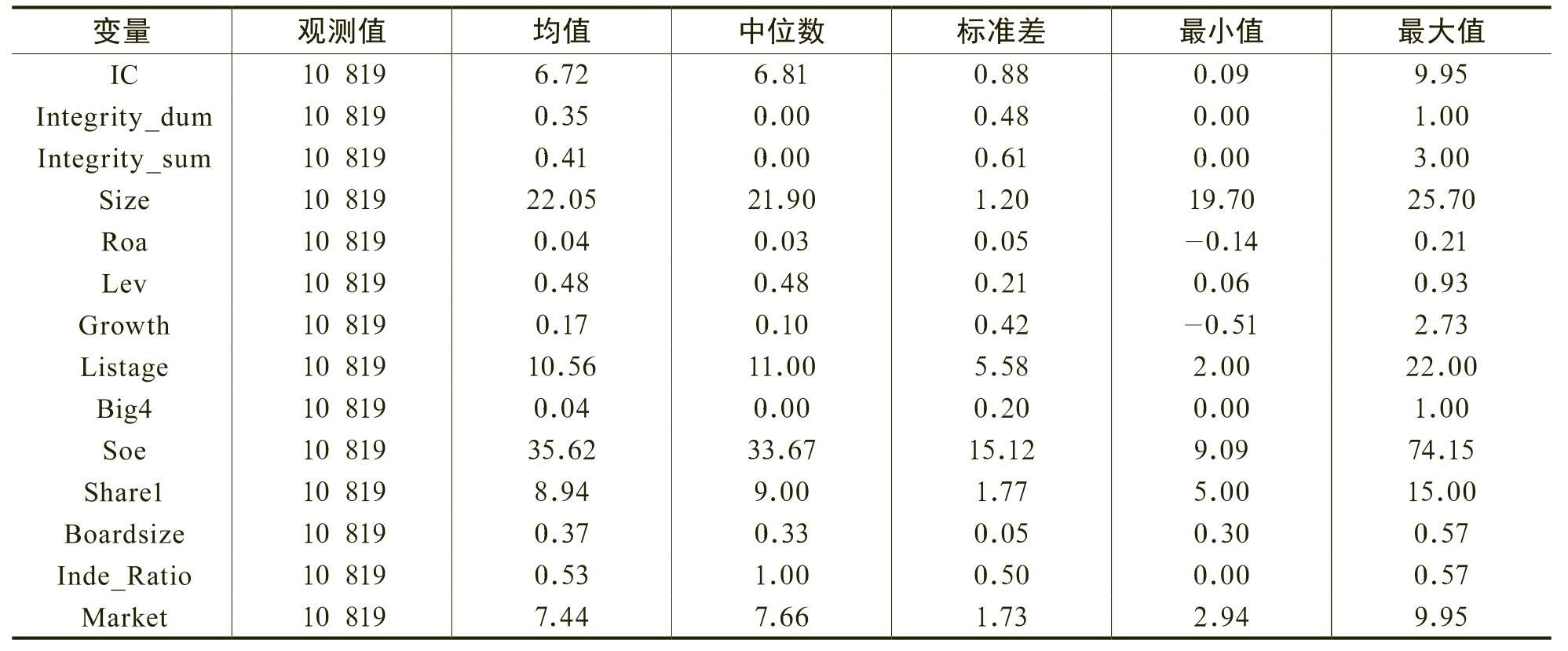 | 变量 | 观测值 | 均值 | 中位数 | 标准差 | 最小值 | 最大值 |
|---|---|---|---|---|---|---|
| IC | 10 819 | 6.72 | 6.81 | 0.88 | 0.09 | 9.95 |
| Integrity_dum | 10 819 | 0.35 | 0.00 | 0.48 | 0.00 | 1.00 |
| Integrity_sum | 10 819 | 0.41 | 0.00 | 0.61 | 0.00 | 3.00 |
| Size | 10 819 | 22.05 | 21.90 | 1.20 | 19.70 | 25.70 |
| Roa | 10 819 | 0.04 | 0.03 | 0.05 | −0.14 | 0.21 |
| Lev | 10 819 | 0.48 | 0.48 | 0.21 | 0.06 | 0.93 |
| Growth | 10 819 | 0.17 | 0.10 | 0.42 | −0.51 | 2.73 |
| Listage | 10 819 | 10.56 | 11.00 | 5.58 | 2.00 | 22.00 |
| Big4 | 10 819 | 0.04 | 0.00 | 0.20 | 0.00 | 1.00 |
| Soe | 10 819 | 35.62 | 33.67 | 15.12 | 9.09 | 74.15 |
| Share1 | 10 819 | 8.94 | 9.00 | 1.77 | 5.00 | 15.00 |
| Boardsize | 10 819 | 0.37 | 0.33 | 0.05 | 0.30 | 0.57 |
| Inde_Ratio | 10 819 | 0.53 | 1.00 | 0.50 | 0.00 | 0.57 |
| Market | 10 819 | 7.44 | 7.66 | 1.73 | 2.94 | 9.95 |